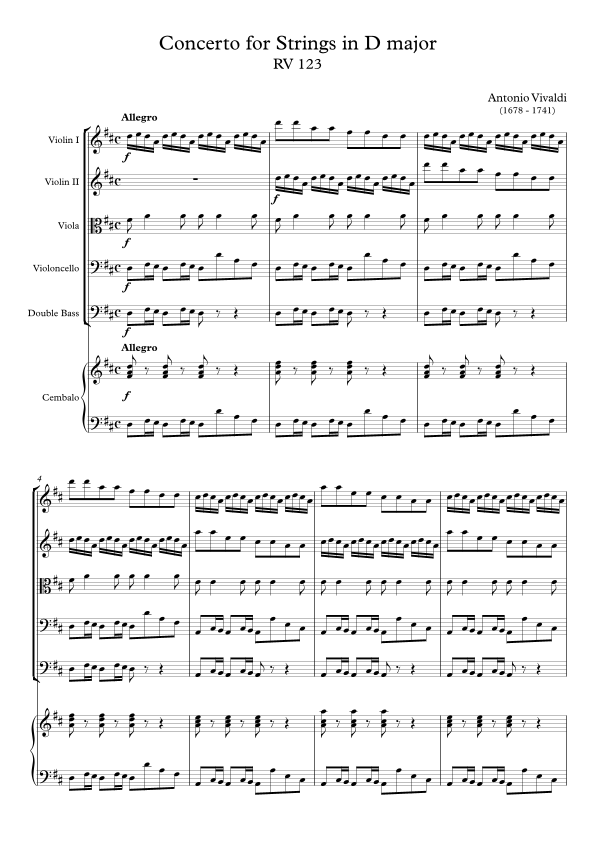 Concerto for Strings in D major
RV 123

Antonio Vivaldi
(1678 - 1741)

Allegro

Violin I

f

Violin II

f

Viola

f

Violoncello

f

Double Bass

f

Allegro

Cembalo

f

4